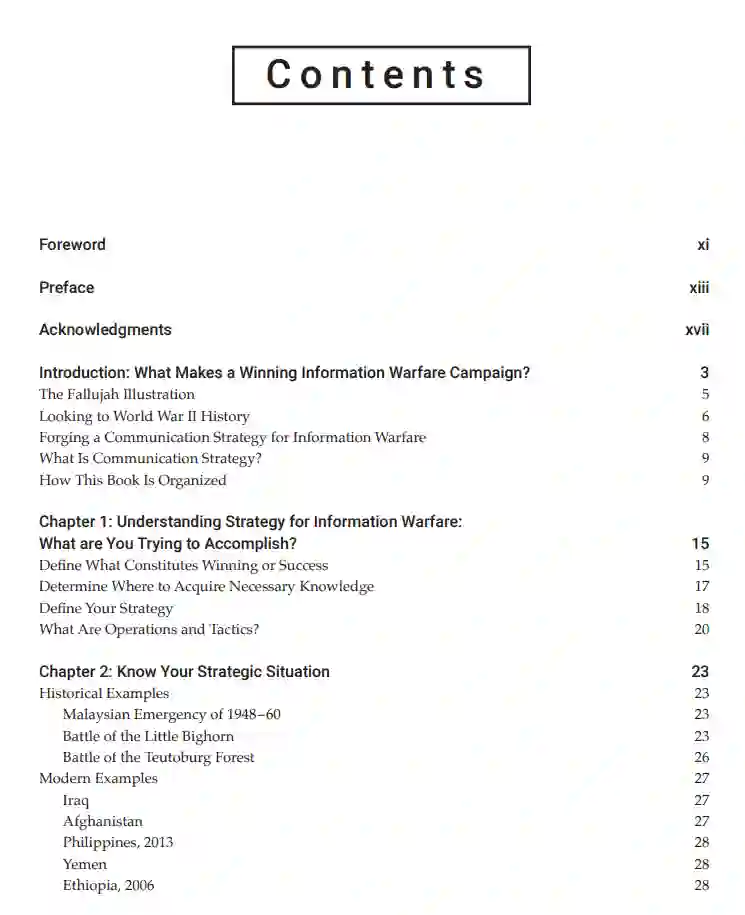 Contents

Foreword xi

Preface xiii

Acknowledgments xvii

Introduction: What Makes a Winning Information Warfare Campaign? 3
The Fallujah Illustration 5
Looking to World War II History 6
Forging a Communication Strategy for Information Warfare 8
What Is Communication Strategy? 9
How This Book Is Organized 9

Chapter 1: Understanding Strategy for Information Warfare: What are You Trying to Accomplish? 15
Define What Constitutes Winning or Success 15
Determine Where to Acquire Necessary Knowledge 17
Define Your Strategy 18
What Are Operations and Tactics? 20

Chapter 2: Know Your Strategic Situation 23
Historical Examples 23
Malaysian Emergency of 1948–60 23
Battle of the Little Bighorn 23
Battle of the Teutoburg Forest 26
Modern Examples 27
Iraq 27
Afghanistan 27
Philippines, 2013 28
Yemen 28
Ethiopia, 2006 28